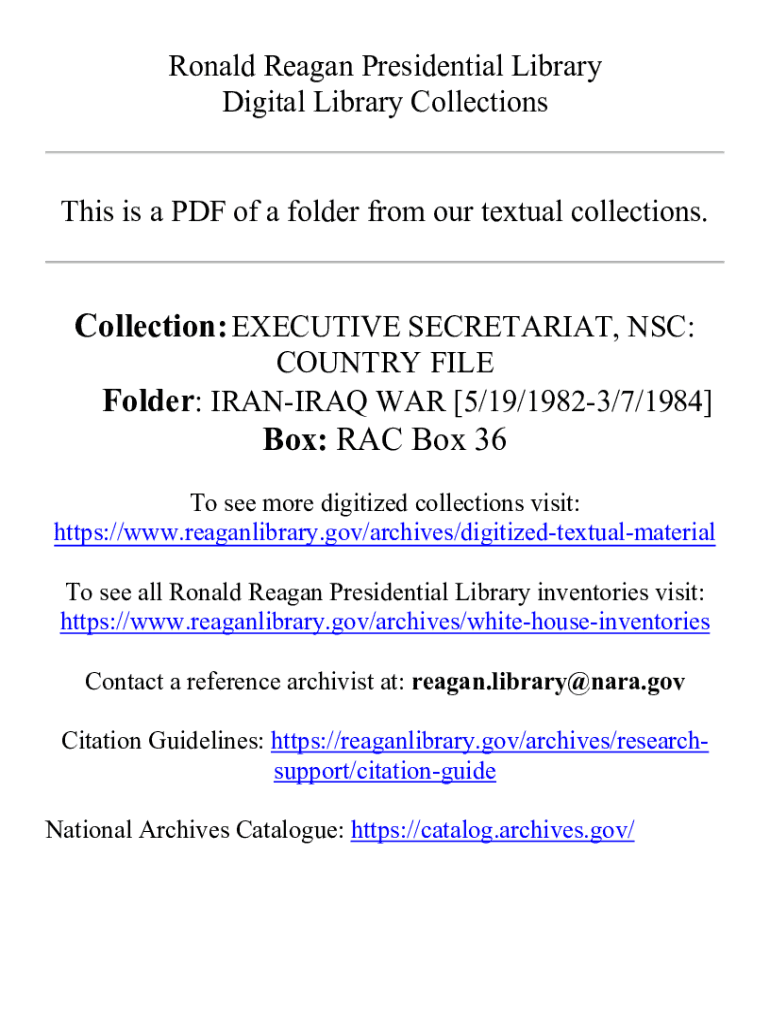 Ronald Reagan Presidential Library
Digital Library Collections

This is a PDF of a folder from our textual collections.

Collection: EXECUTIVE SECRETARIAT, NSC: COUNTRY FILE
Folder: IRAN-IRAQ WAR [5/19/1982-3/7/1984]
Box: RAC Box 36

To see more digitized collections visit:
https://www.reaganlibrary.gov/archives/digitized-textual-material

To see all Ronald Reagan Presidential Library inventories visit:
https://www.reaganlibrary.gov/archives/white-house-inventories

Contact a reference archivist at: reagan.library@nara.gov

Citation Guidelines: https://reaganlibrary.gov/archives/research-support/citation-guide

National Archives Catalogue: https://catalog.archives.gov/